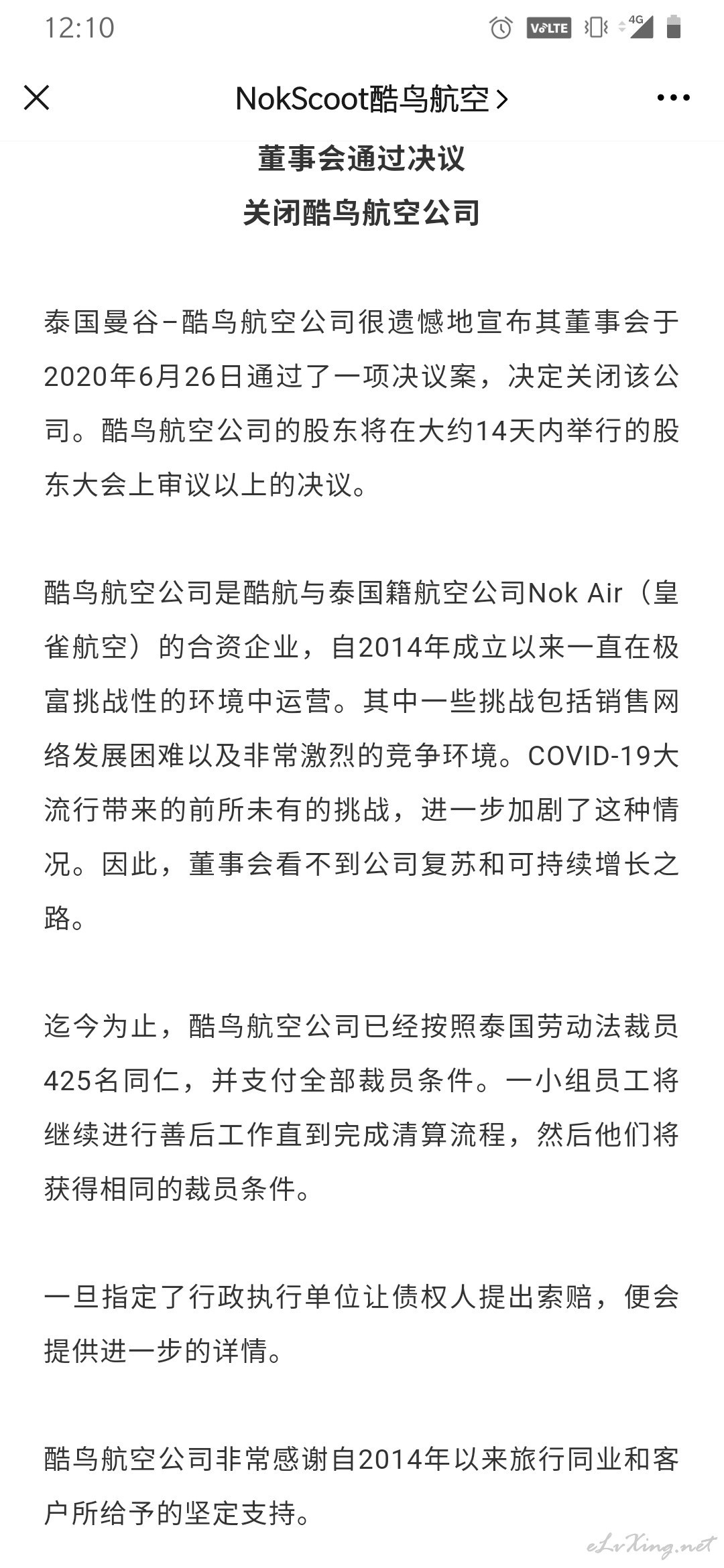 12:10 VoLTE 4G

NokScoot酷鸟航空 >

董事会通过决议
关闭酷鸟航空公司

泰国曼谷–酷鸟航空公司很遗憾地宣布其董事会于2020年6月26日通过了一项决议案，决定关闭该公司。酷鸟航空公司的股东将在大约14天内举行的股东大会上审议以上的决议。

酷鸟航空公司是酷航与泰国籍航空公司Nok Air（皇雀航空）的合资企业，自2014年成立以来一直在极富挑战性的环境中运营。其中一些挑战包括销售网络发展困难以及非常激烈的竞争环境。COVID-19大流行带来的前所未有的挑战，进一步加剧了这种情况。因此，董事会看不到公司复苏和可持续增长之路。

迄今为止，酷鸟航空公司已经按照泰国劳动法裁员425名同仁，并支付全部裁员条件。一小组员工将继续进行善后工作直到完成清算流程，然后他们将获得相同的裁员条件。

一旦指定了行政执行单位让债权人提出索赔，便会提供进一步的详情。

酷鸟航空公司非常感谢自2014年以来旅行同业和客户所给予的坚定支持。

eLvXing.net